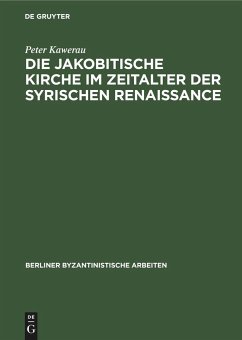 DE GRUYTER

Peter Kawerau

DIE JAKOBITISCHE KIRCHE IM ZEITALTER DER SYRISCHEN RENAISSANCE

BERLINER BYZANTINISTISCHE ARBEITEN

DE
G